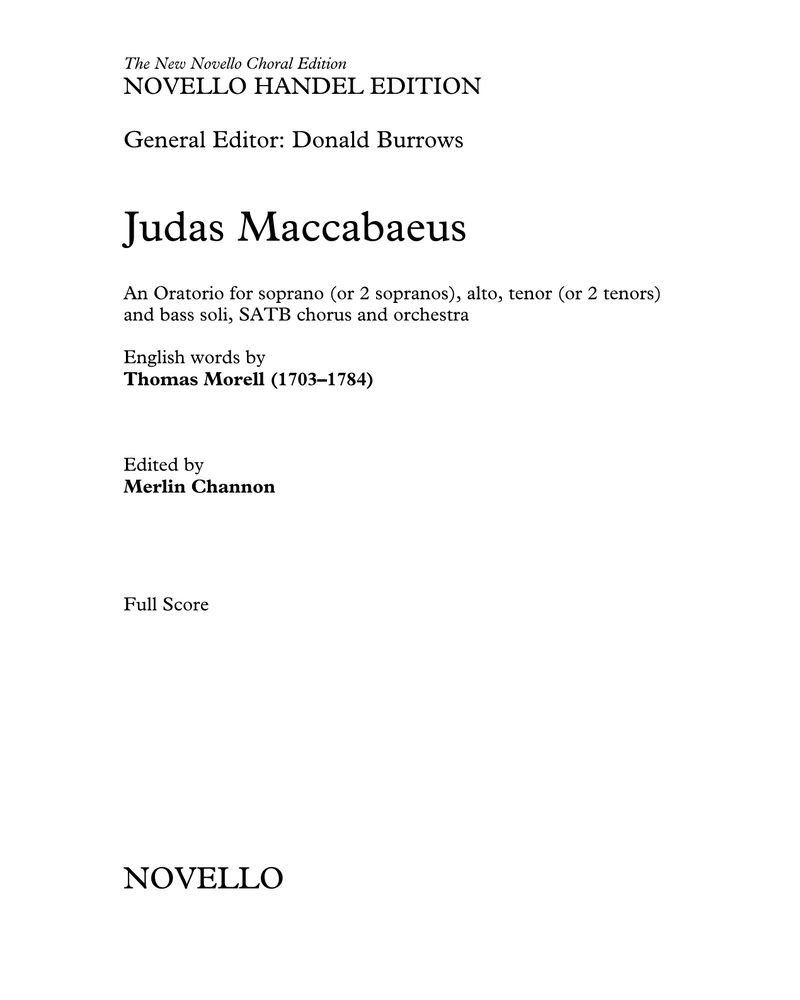 The New Novello Choral Edition
NOVELLO HANDEL EDITION

General Editor: Donald Burrows

Judas Maccabaeus

An Oratorio for soprano (or 2 sopranos), alto, tenor (or 2 tenors) and bass soli, SATB chorus and orchestra

English words by
Thomas Morell (1703–1784)

Edited by
Merlin Channon

Full Score

NOVELLO